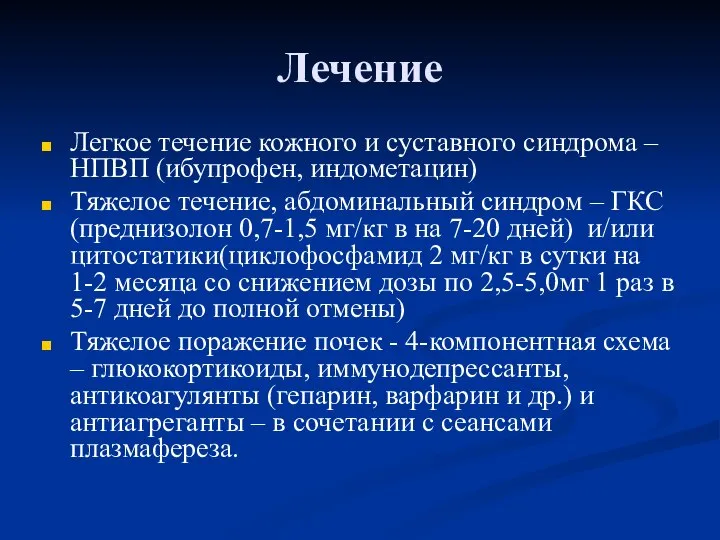 Лечение

Легкое течение кожного и суставного синдрома – НПВП (ибупрофен, индометацин)

Тяжелое течение, абдоминальный синдром – ГКС (преднизолон 0,7-1,5 мг/кг в на 7-20 дней) и/или цитостатики(циклофосфамид 2 мг/кг в сутки на 1-2 месяца со снижением дозы по 2,5-5,0мг 1 раз в 5-7 дней до полной отмены)

Тяжелое поражение почек - 4-компонентная схема – глюкокортикоиды, иммунодепрессанты, антикоагулянты (гепарин, варфарин и др.) и антиагреганты – в сочетании с сеансами плазмафереза.